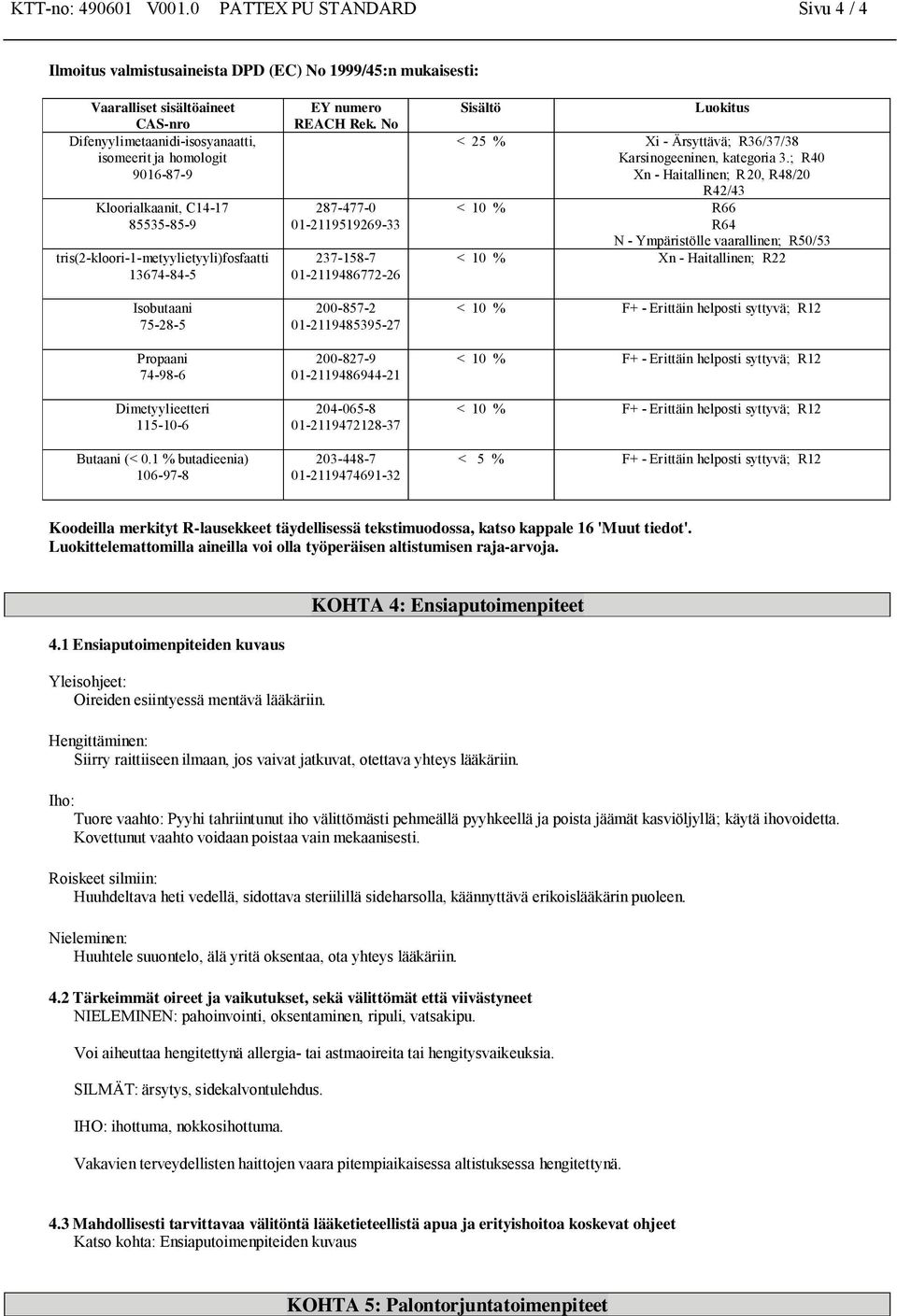 KTT-no: 490601 V001.0 PATTEX PU STANDARD Sivu 4 / 4

Ilmoitus valmistusaineista DPD (EC) No 1999/45:n mukaisesti:

| Vaaralliset sisältöaineet CAS-nro | EY numero REACH Rek. No | Sisältö | Luokitus |
|---|---|---|---|
| Difenyylimetaanidi-isosyanaatti, isomeerit ja homologit 9016-87-9 | | < 25 % | Xi - Ärsyttävä; R36/37/38 Karsinogeeninen, kategoria 3.; R40 Xn - Haitallinen; R20, R48/20 R42/43 |
| Kloorialkaanit, C14-17 85535-85-9 | 287-477-0 01-2119519269-33 | < 10 % | R66 R64 N - Ympäristölle vaarallinen; R50/53 |
| tris(2-kloori-1-metyylietyyli)fosfaatti 13674-84-5 | 237-158-7 01-2119486772-26 | < 10 % | Xn - Haitallinen; R22 |
| Isobutaani 75-28-5 | 200-857-2 01-2119485395-27 | < 10 % | F+ - Erittäin helposti syttyvä; R12 |
| Propaani 74-98-6 | 200-827-9 01-2119486944-21 | < 10 % | F+ - Erittäin helposti syttyvä; R12 |
| Dimetyylieetteri 115-10-6 | 204-065-8 01-2119472128-37 | < 10 % | F+ - Erittäin helposti syttyvä; R12 |
| Butaani (< 0.1 % butadieenia) 106-97-8 | 203-448-7 01-2119474691-32 | < 5 % | F+ - Erittäin helposti syttyvä; R12 |

Koodeilla merkityt R-lausekkeet täydellisessä tekstimuodossa, katso kappale 16 'Muut tiedot'. Luokittelemattomilla aineilla voi olla työperäisen altistumisen raja-arvoja.

KOHTA 4: Ensiaputoimenpiteet

4.1 Ensiaputoimenpiteiden kuvaus

Yleisohjeet:
Oireiden esiintyessä mentävä lääkäriin.

Hengittäminen:
Siirry raittiiseen ilmaan, jos vaivat jatkuvat, otettava yhteys lääkäriin.

Iho:
Tuore vaahto: Pyyhi tahriintunut iho välittömästi pehmeällä pyyhkeellä ja poista jäämät kasviöljyllä; käytä ihovoidetta. Kovettunut vaahto voidaan poistaa vain mekaanisesti.

Roiskeet silmiin:
Huuhdeltava heti vedellä, sidottava steriilillä sideharsolla, käännyttävä erikoislääkärin puoleen.

Nieleminen:
Huuhtele suuontelo, älä yritä oksentaa, ota yhteys lääkäriin.

4.2 Tärkeimmät oireet ja vaikutukset, sekä välittömät että viivästyneet
NIELEMINEN: pahoinvointi, oksentaminen, ripuli, vatsakipu.

Voi aiheuttaa hengitettynä allergia- tai astmaoireita tai hengitysvaikeuksia.

SILMÄT: ärsytys, sidekalvontulehdus.

IHO: ihottuma, nokkosihottuma.

Vakavien terveydellisten haittojen vaara pitempiaikaisessa altistuksessa hengitettynä.

4.3 Mahdollisesti tarvittavaa välitöntä lääketieteellistä apua ja erityishoitoa koskevat ohjeet
Katso kohta: Ensiaputoimenpiteiden kuvaus

KOHTA 5: Palontorjuntatoimenpiteet